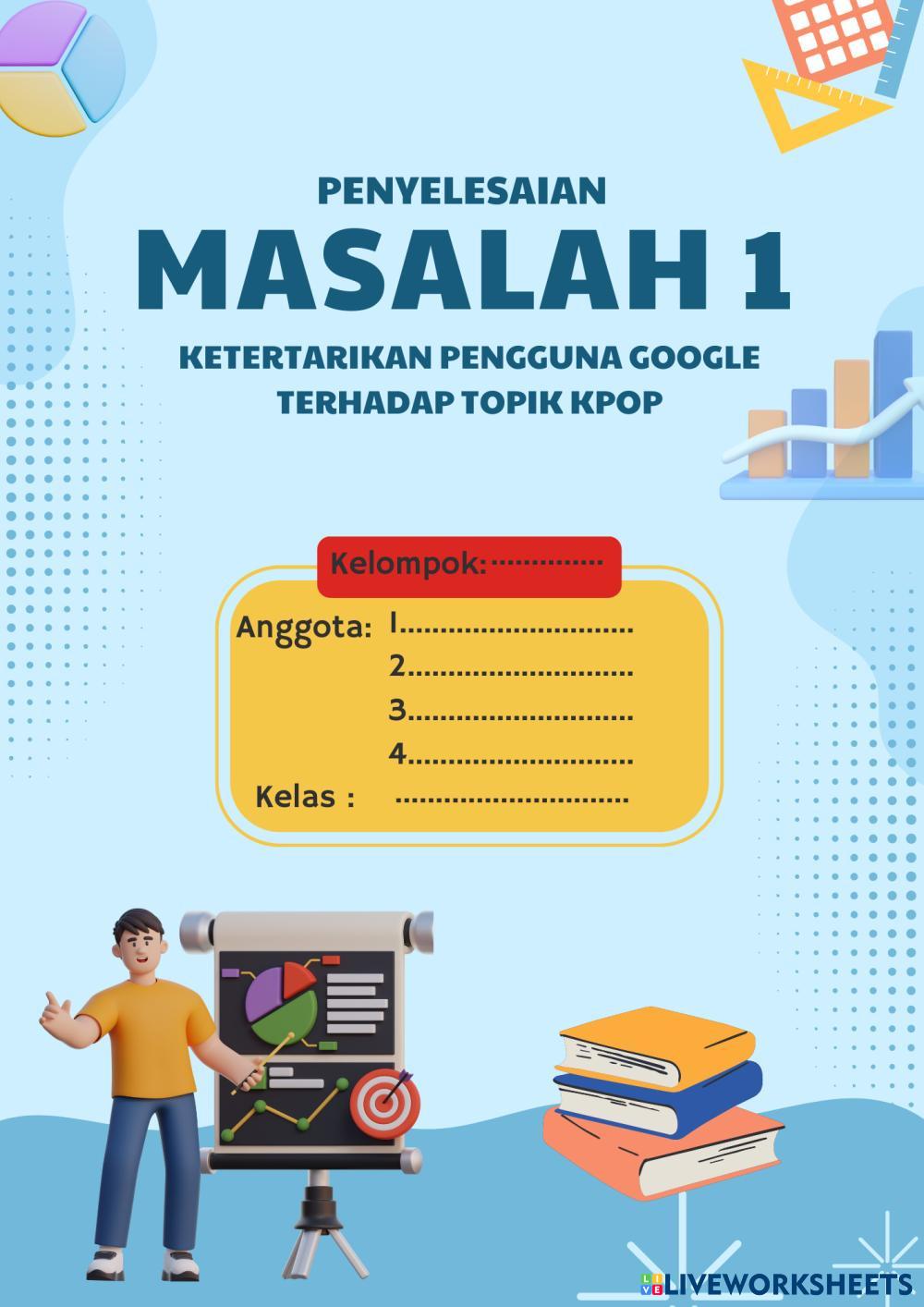 PENYELESAIAN

MASALAH 1

KETERTARIKAN PENGGUNA GOOGLE
TERHADAP TOPIK KPOP

Kelompok: ____

Anggota: 1. ____
2. ____
3. ____
4. ____
Kelas : ____

LIVEWORKSHEETS